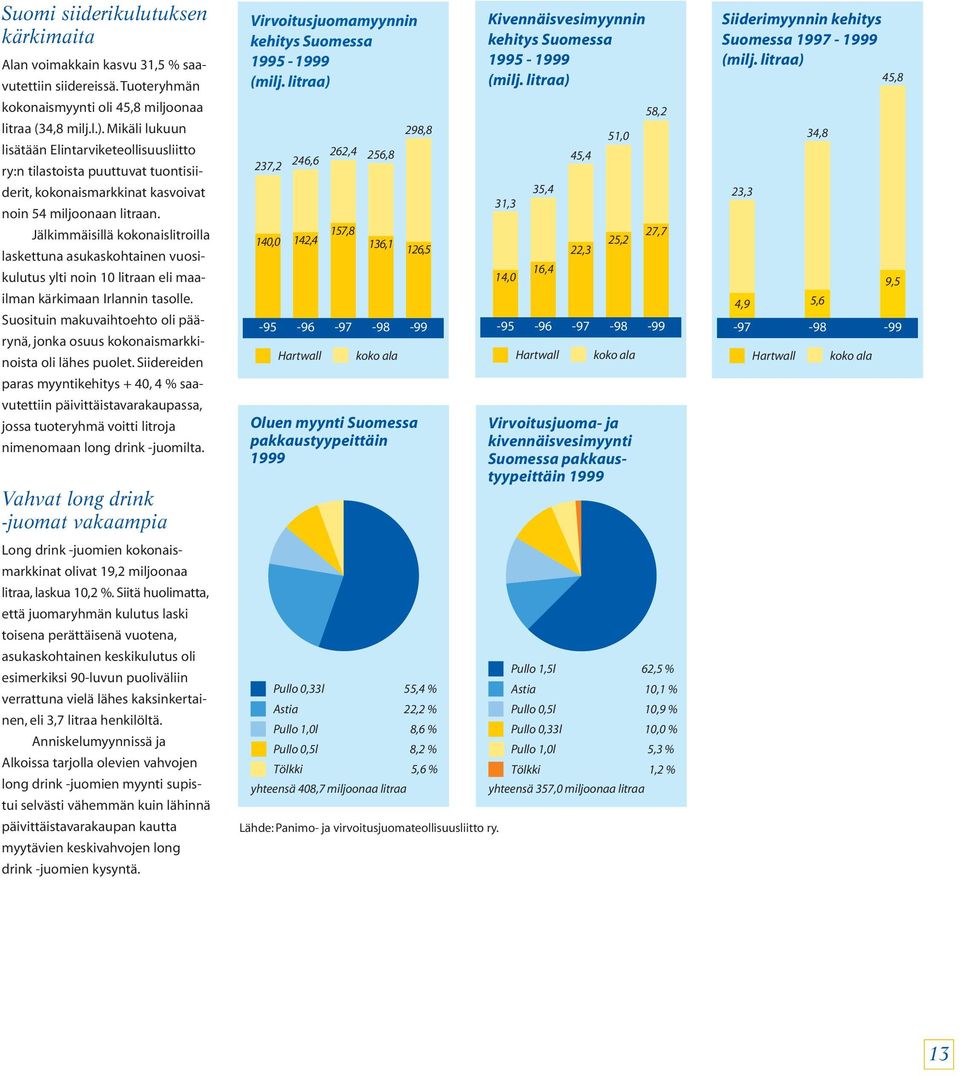 Suomi siiderikulutuksen kärkimaita

Alan voimakkain kasvu 31,5 % saavutettiin siidereissä. Tuoteryhmän kokonaismyynti oli 45,8 miljoonaa litraa (34,8 milj.l.). Mikäli lukuun lisätään Elintarviketeollisuusliitto ry:n tilastoista puuttuvat tuontisiiderit, kokonaismarkkinat kasvoivat noin 54 miljoonaan litraan.

Jälkimmäisillä kokonaislitroilla laskettuna asukaskohtainen vuosikulutus ylti noin 10 litraan eli maailman kärkimaan Irlannin tasolle. Suosituin makuvaihtoehto oli päärynä, jonka osuus kokonaismarkkinoista oli lähes puolet. Siidereiden paras myyntikehitys + 40, 4 % saavutettiin päivittäistavarakaupassa, jossa tuoteryhmä voitti litroja nimenomaan long drink -juomilta.

Vahvat long drink -juomat vakaampia

Long drink -juomien kokonaismarkkinat olivat 19,2 miljoonaa litraa, laskua 10,2 %. Siitä huolimatta, että juomaryhmän kulutus laski toisena perättäisenä vuotena, asukaskohtainen keskikulutus oli esimerkiksi 90-luvun puoliväliin verrattuna vielä lähes kaksinkertainen, eli 3,7 litraa henkilöltä.

Anniskelumyynnissä ja Alkoissa tarjolla olevien vahvojen long drink -juomien myynti supistui selvästi vähemmän kuin lähinnä päivittäistavarakaupan kautta myytävien keskivahvojen long drink -juomien kysyntä.

Virvoitusjuomamyynnin kehitys Suomessa 1995 - 1999 (milj. litraa)

237,2 246,6 262,4 256,8 298,8
140,0 142,4 157,8 136,1 126,5
-95 -96 -97 -98 -99
Hartwall koko ala

Kivennäisvesimyynnin kehitys Suomessa 1995 - 1999 (milj. litraa)

31,3 35,4 45,4 51,0 58,2
14,0 16,4 22,3 25,2 27,7
-95 -96 -97 -98 -99
Hartwall koko ala

Siiderimyynnin kehitys Suomessa 1997 - 1999 (milj. litraa)

23,3 34,8 45,8
4,9 5,6 9,5
-97 -98 -99
Hartwall koko ala

Oluen myynti Suomessa pakkaustyypeittäin 1999

Pullo 0,33l 55,4 %
Astia 22,2 %
Pullo 1,0l 8,6 %
Pullo 0,5l 8,2 %
Tölkki 5,6 %
yhteensä 408,7 miljoonaa litraa

Virvoitusjuoma- ja kivennäisvesimyynti Suomessa pakkaustyypeittäin 1999

Pullo 1,5l 62,5 %
Astia 10,1 %
Pullo 0,5l 10,9 %
Pullo 0,33l 10,0 %
Pullo 1,0l 5,3 %
Tölkki 1,2 %
yhteensä 357,0 miljoonaa litraa

Lähde: Panimo- ja virvoitusjuomateollisuusliitto ry.

13